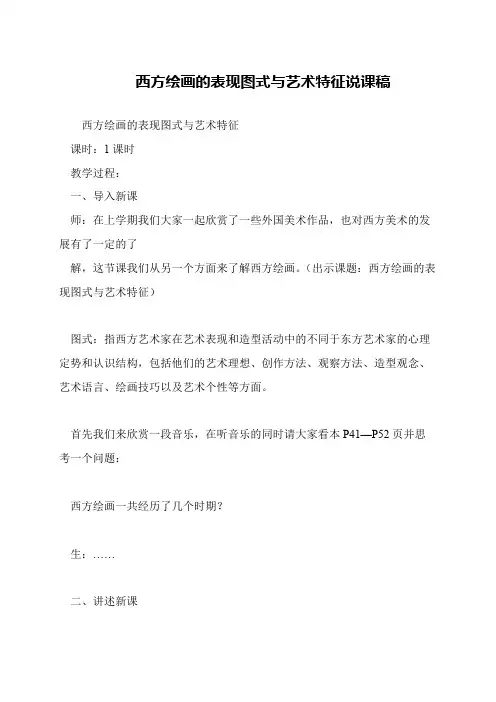 西方绘画的表现图式与艺术特征说课稿

西方绘画的表现图式与艺术特征

课时：1 课时

教学过程：

一、导入新课

师：在上学期我们大家一起欣赏了一些外国美术作品，也对西方美术的发展有了一定的了

解，这节课我们从另一个方面来了解西方绘画。（出示课题：西方绘画的表现图式与艺术特征）

图式：指西方艺术家在艺术表现和造型活动中的不同于东方艺术家的心理定势和认识结构，包括他们的艺术理想、创作方法、观察方法、造型观念、艺术语言、绘画技巧以及艺术个性等方面。

首先我们来欣赏一段音乐，在听音乐的同时请大家看本 P41—P52 页并思考一个问题：

西方绘画一共经历了几个时期？

生：……

二、讲述新课